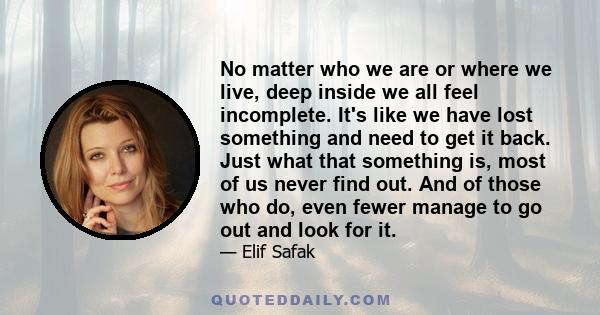 No matter who we are or where we live, deep inside we all feel incomplete. It's like we have lost something and need to get it back. Just what that something is, most of us never find out. And of those who do, even fewer manage to go out and look for it.

— Elif Safak

QUOTEDDAILY.COM